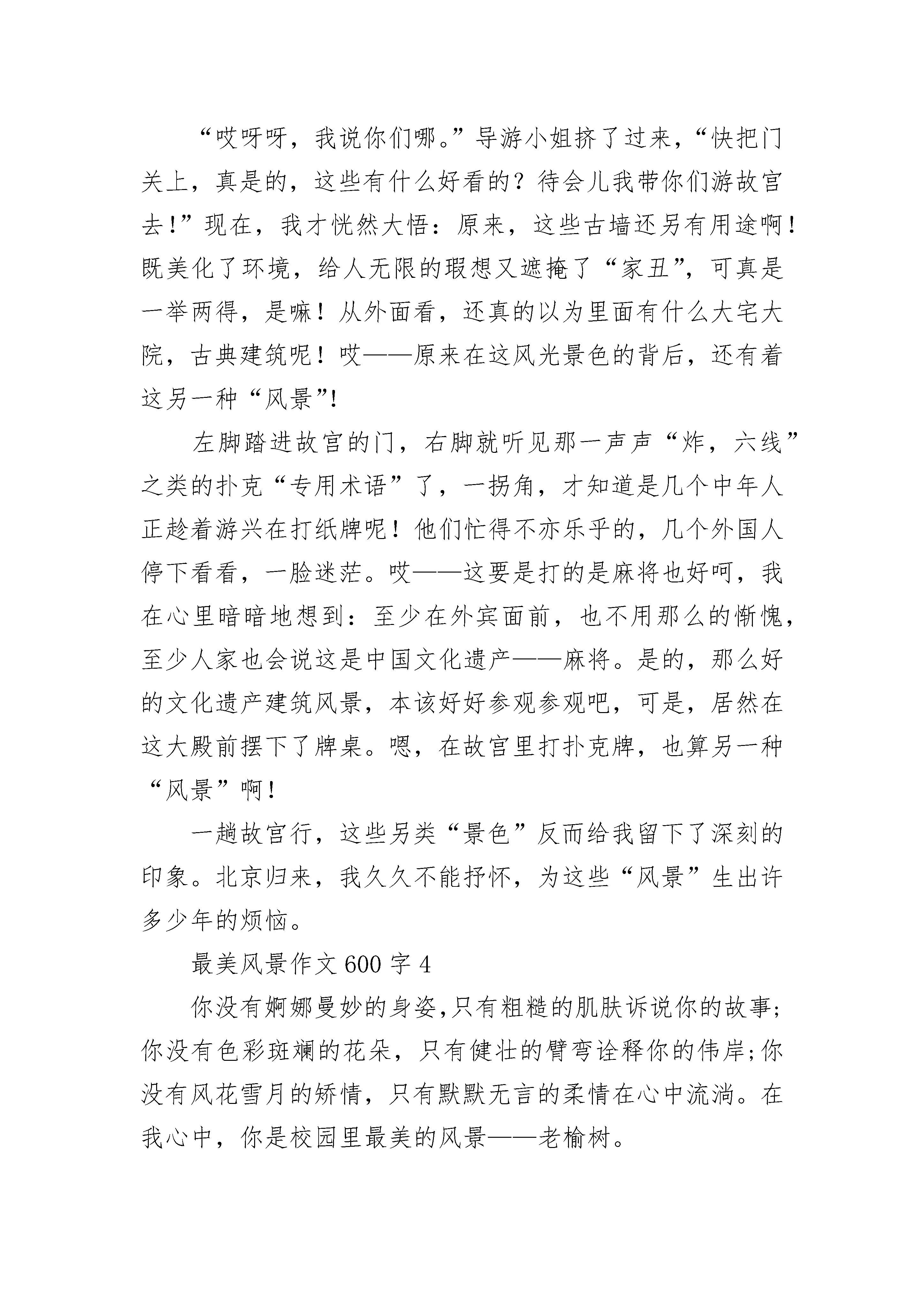 “哎呀呀，我说你们哪。”导游小姐挤了过来，“快把门关上，真是的，这些有什么好看的？待会儿我带你们游故宫去!”现在，我才恍然大悟：原来，这些古墙还另有用途啊！既美化了环境，给人无限的瑕想又遮掩了“家丑”，可真是一举两得，是嘛！从外面看，还真的以为里面有什么大宅大院，古典建筑呢！哎——原来在这风光景色的背后，还有着这另一种“风景”!

左脚踏进故宫的门，右脚就听见那一声声“炸，六线”之类的扑克“专用术语”了，一拐角，才知道是几个中年人正趁着游兴在打纸牌呢！他们忙得不亦乐乎的，几个外国人停下看看，一脸迷茫。哎——这要是打的是麻将也好呵，我在心里暗暗地想到：至少在外宾面前，也不用那么的惭愧，至少人家也会说这是中国文化遗产——麻将。是的，那么好的文化遗产建筑风景，本该好好参观参观吧，可是，居然在这大殿前摆下了牌桌。嗯，在故宫里打扑克牌，也算另一种“风景”啊！

一趟故宫行，这些另类“景色”反而给我留下了深刻的印象。北京归来，我久久不能抒怀，为这些“风景”生出许多少年的烦恼。

最美风景作文 600 字 4

你没有婀娜曼妙的身姿,只有粗糙的肌肤诉说你的故事;你没有色彩斑斓的花朵，只有健壮的臂弯诠释你的伟岸;你没有风花雪月的矫情，只有默默无言的柔情在心中流淌。在我心中，你是校园里最美的风景——老榆树。